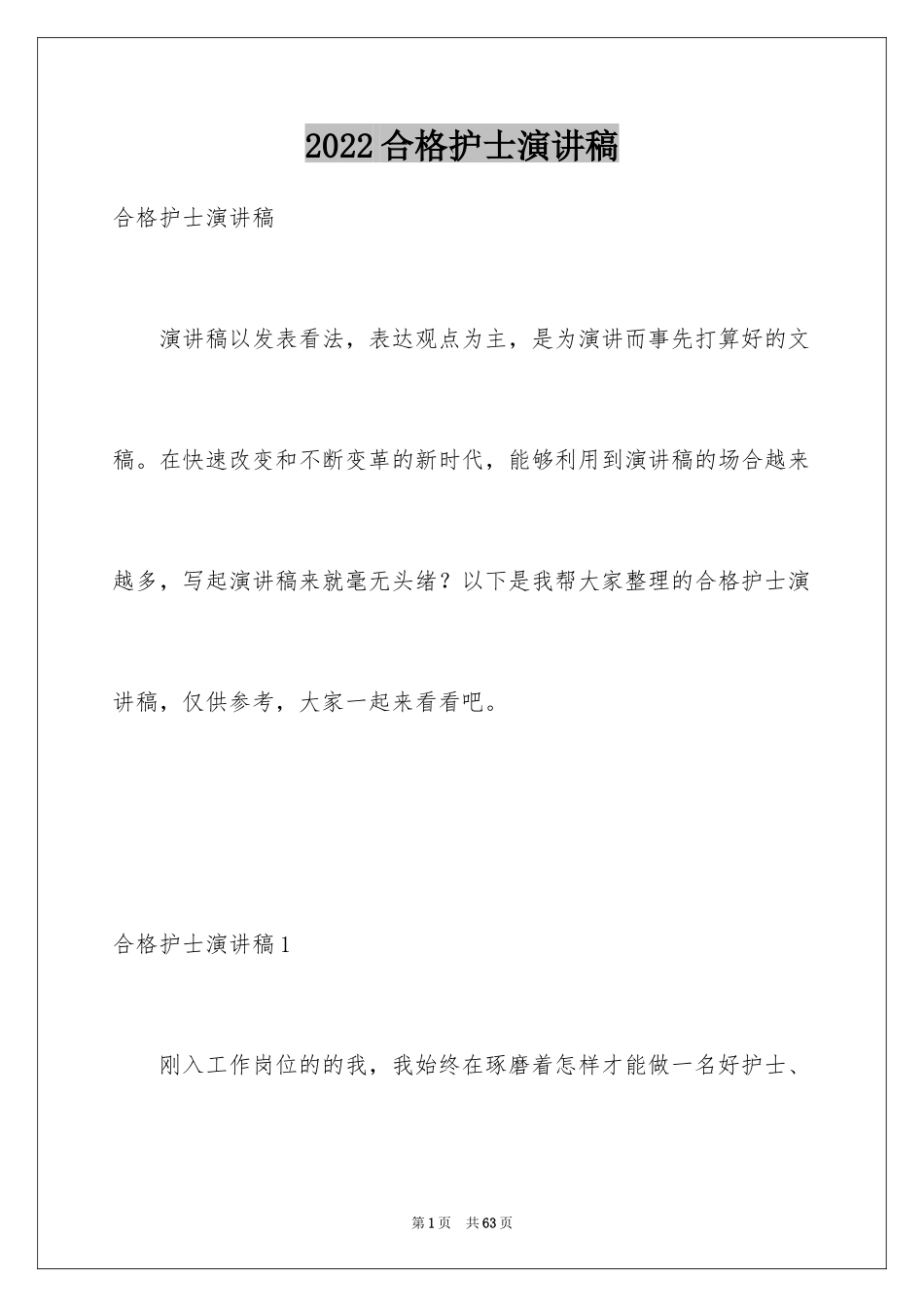 2022合格护士演讲稿

合格护士演讲稿

演讲稿以发表看法，表达观点为主，是为演讲而事先打算好的文稿。在快速改变和不断变革的新时代，能够利用到演讲稿的场合越来越多，写起演讲稿来就毫无头绪？以下是我帮大家整理的合格护士演讲稿，仅供参考，大家一起来看看吧。

合格护士演讲稿1

刚入工作岗位的的我，我始终在琢磨着怎样才能做一名好护士、

第1页 共63页